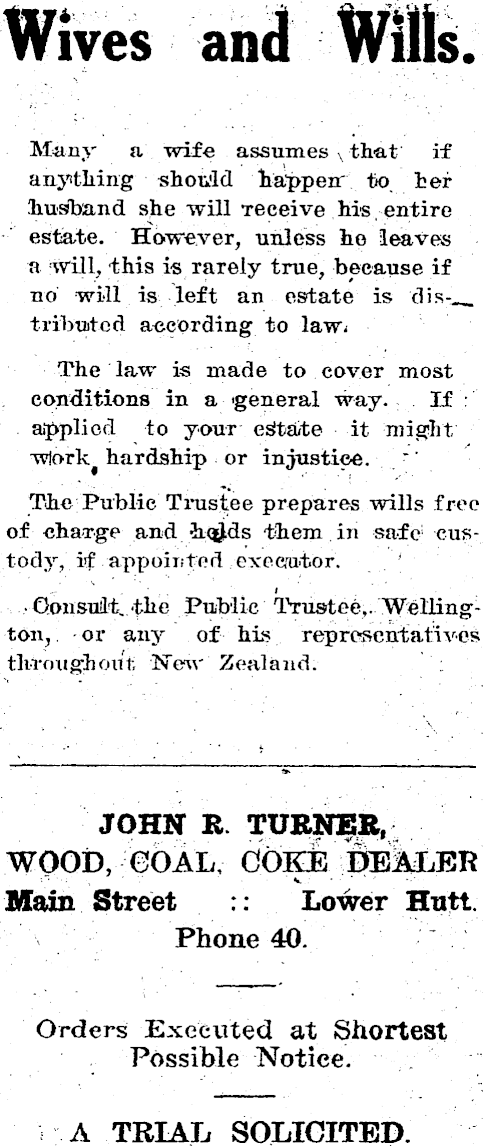 Wives and Wills.

Many a wife assumes that if anything should happen to her husband she will receive his entire estate. However, unless he leaves a will, this is rarely true, because if no will is left an estate is distributed according to law.

The law is made to cover most conditions in a general way. If applied to your estate it might work hardship or injustice.

The Public Trustee prepares wills free of charge and holds them in safe custody, if appointed executor.

Consult the Public Trustee, Wellington, or any of his representatives throughout New Zealand.

JOHN R. TURNER,
WOOD, COAL, COKE DEALER
Main Street :: Lower Hutt.
Phone 40.

Orders Executed at Shortest Possible Notice.

A TRIAL SOLICITED.